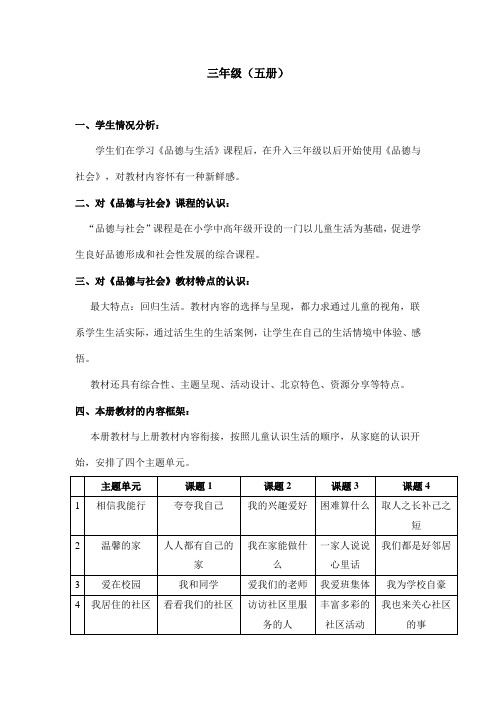 三年级（五册）

一、学生情况分析：

学生们在学习《品德与生活》课程后，在升入三年级以后开始使用《品德与社会》，对教材内容怀有一种新鲜感。

二、对《品德与社会》课程的认识：

“品德与社会”课程是在小学中高年级开设的一门以儿童生活为基础，促进学生良好品德形成和社会性发展的综合课程。

三、对《品德与社会》教材特点的认识：

最大特点：回归生活。教材内容的选择与呈现，都力求通过儿童的视角，联系学生生活实际，通过活生生的生活案例，让学生在自己的生活情境中体验、感悟。

教材还具有综合性、主题呈现、活动设计、北京特色、资源分享等特点。

四、本册教材的内容框架：

本册教材与上册教材内容衔接，按照儿童认识生活的顺序，从家庭的认识开始，安排了四个主题单元。

| | 主题单元 | 课题 1 | 课题 2 | 课题 3 | 课题 4 |
|---|---|---|---|---|---|
| 1 | 相信我能行 | 夸夸我自己 | 我的兴趣爱好 | 困难算什么 | 取人之长补己之短 |
| 2 | 温馨的家 | 人人都有自己的家 | 我在家能做什么 | 一家人说说心里话 | 我们都是好邻居 |
| 3 | 爱在校园 | 我和同学 | 爱我们的老师 | 我爱班集体 | 我为学校自豪 |
| 4 | 我居住的社区 | 看看我们的社区 | 访访社区里服务的人 | 丰富多彩的社区活动 | 我也来关心社区的事 |